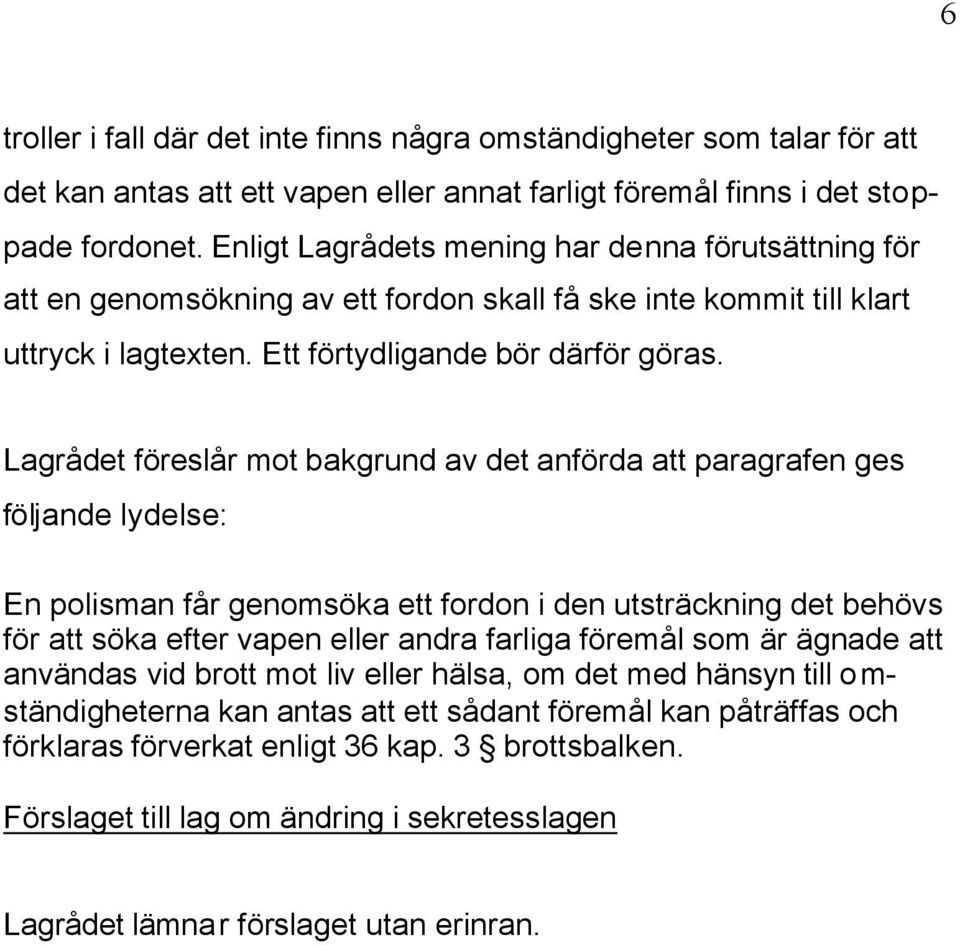 6

troller i fall där det inte finns några omständigheter som talar för att det kan antas att ett vapen eller annat farligt föremål finns i det stoppade fordonet. Enligt Lagrådets mening har denna förutsättning för att en genomsökning av ett fordon skall få ske inte kommit till klart uttryck i lagtexten. Ett förtydligande bör därför göras.

Lagrådet föreslår mot bakgrund av det anförda att paragrafen ges följande lydelse:

En polisman får genomsöka ett fordon i den utsträckning det behövs för att söka efter vapen eller andra farliga föremål som är ägnade att användas vid brott mot liv eller hälsa, om det med hänsyn till omständigheterna kan antas att ett sådant föremål kan påträffas och förklaras förverkat enligt 36 kap. 3 § brottsbalken.

Förslaget till lag om ändring i sekretesslagen

Lagrådet lämnar förslaget utan erinran.